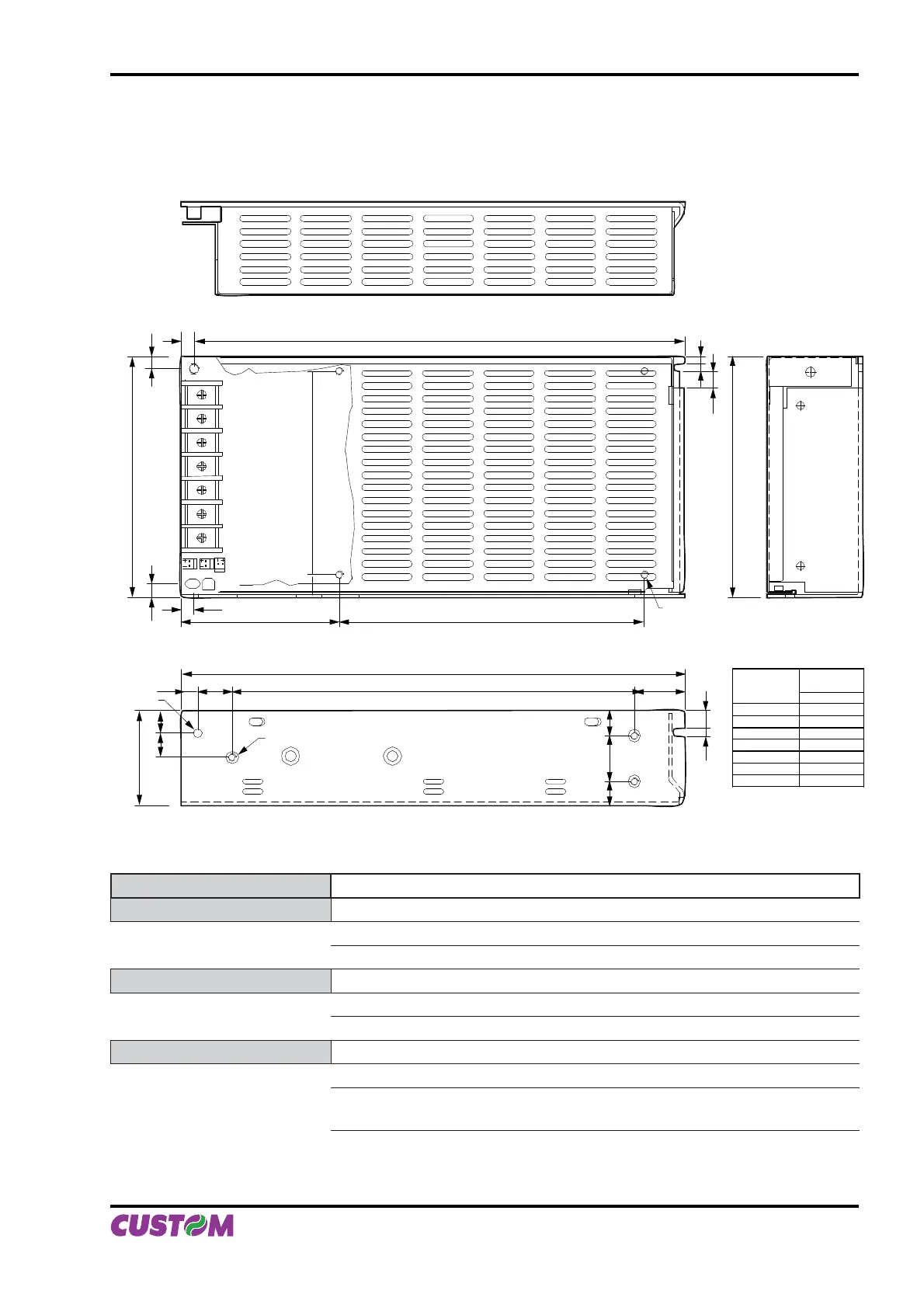 CUSTOM